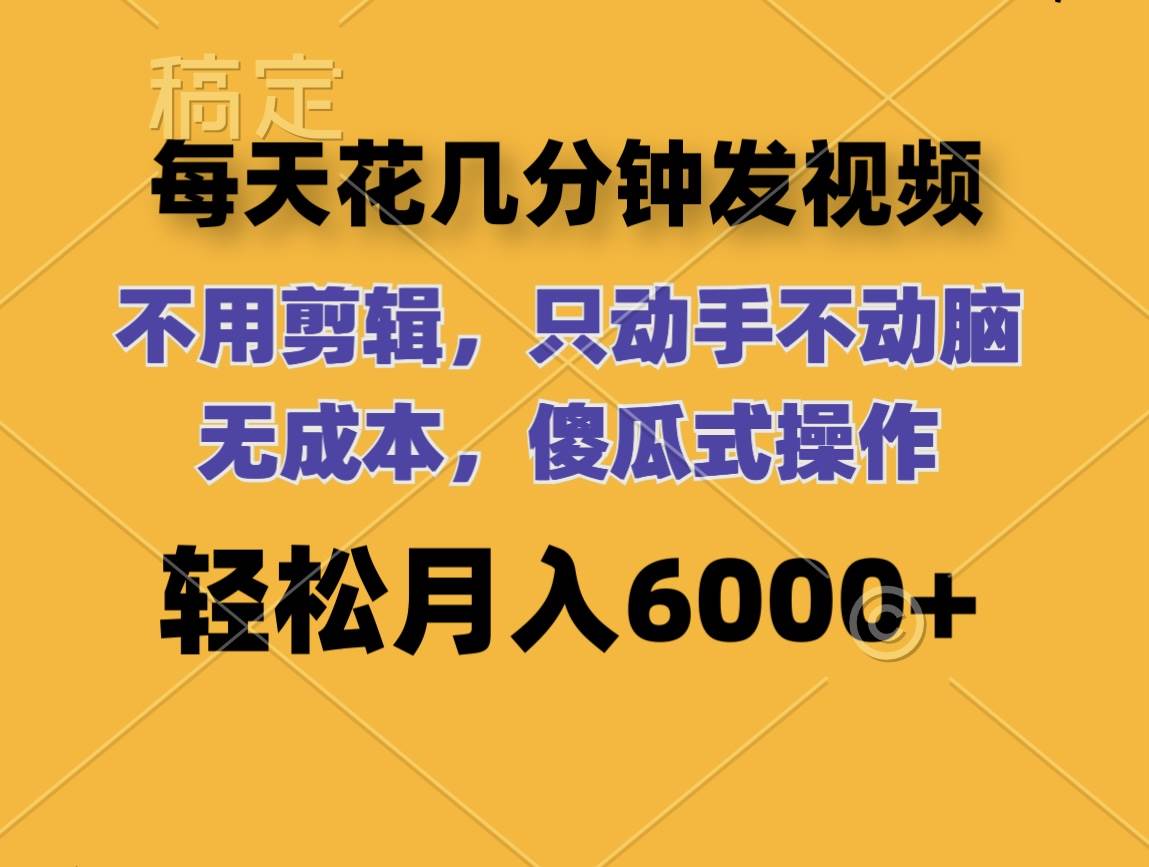 稿定

每天花几分钟发视频

不用剪辑，只动手不动脑
无成本，傻瓜式操作

轻松月入6000+